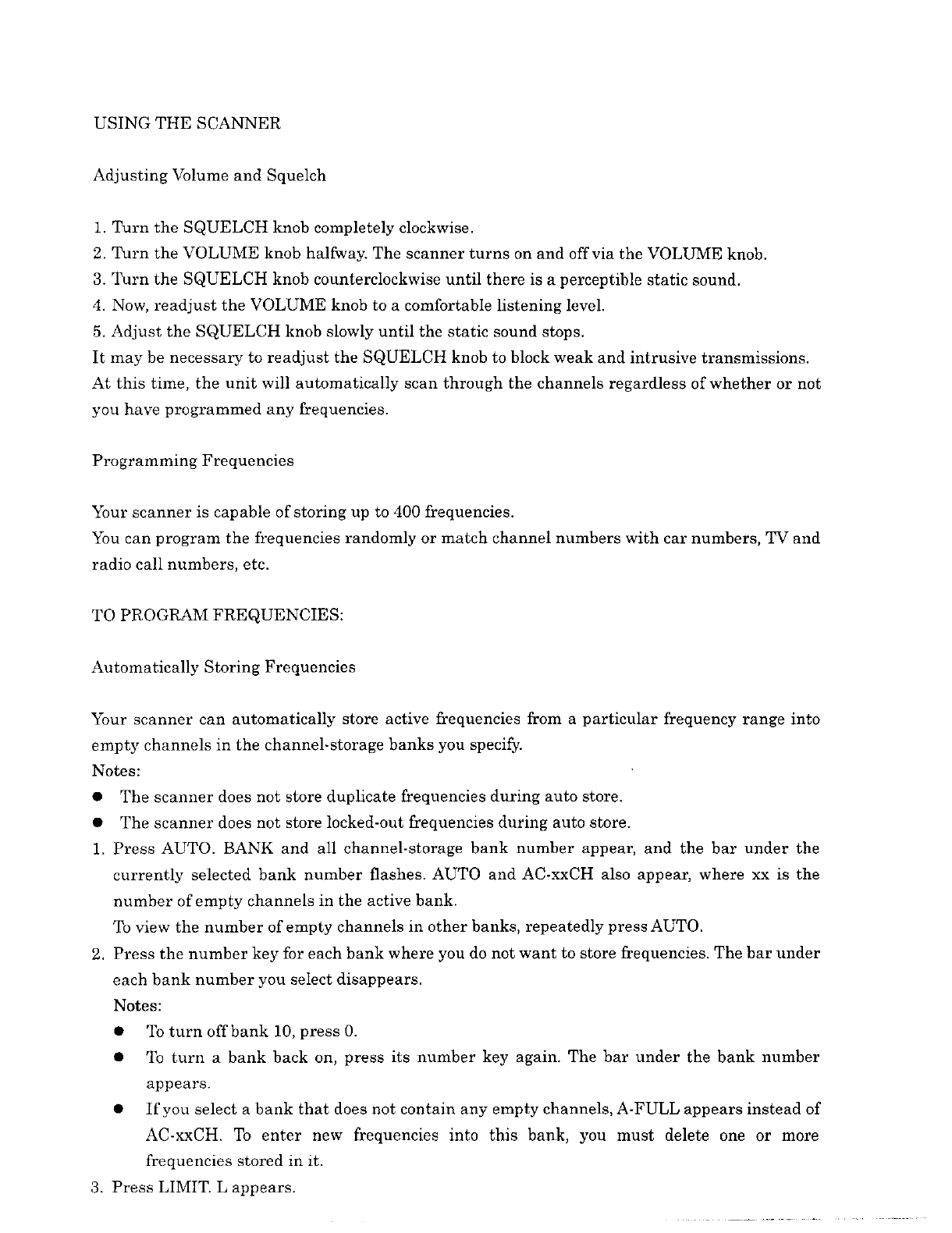 USING THE SCANNER

Adjusting Volume and Squelch

1. Turn the SQUELCH knob completely clockwise.
2. Turn the VOLUME knob halfway. The scanner turns on and off via the VOLUME knob.
3. Turn the SQUELCH knob counterclockwise until there is a perceptible static sound.
4. Now, readjust the VOLUME knob to a comfortable listening level.
5. Adjust the SQUELCH knob slowly until the static sound stops.
It may be necessary to readjust the SQUELCH knob to block weak and intrusive transmissions. At this time, the unit will automatically scan through the channels regardless of whether or not you have programmed any frequencies.

Programming Frequencies

Your scanner is capable of storing up to 400 frequencies.
You can program the frequencies randomly or match channel numbers with car numbers, TV and radio call numbers, etc.

TO PROGRAM FREQUENCIES:

Automatically Storing Frequencies

Your scanner can automatically store active frequencies from a particular frequency range into empty channels in the channel-storage banks you specify.
Notes:
● The scanner does not store duplicate frequencies during auto store.
● The scanner does not store locked-out frequencies during auto store.
1. Press AUTO. BANK and all channel-storage bank number appear, and the bar under the currently selected bank number flashes. AUTO and AC-xxCH also appear, where xx is the number of empty channels in the active bank.
To view the number of empty channels in other banks, repeatedly press AUTO.
2. Press the number key for each bank where you do not want to store frequencies. The bar under each bank number you select disappears.
Notes:
● To turn off bank 10, press 0.
● To turn a bank back on, press its number key again. The bar under the bank number appears.
● If you select a bank that does not contain any empty channels, A-FULL appears instead of AC-xxCH. To enter new frequencies into this bank, you must delete one or more frequencies stored in it.
3. Press LIMIT. L appears.